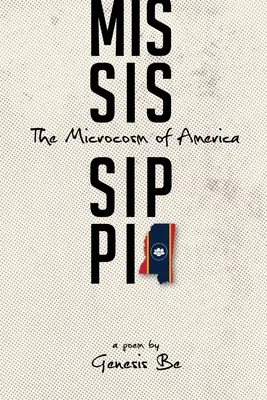 MIS
SIS
The Microcosm of America
SIP
PI

a poem by
Genesis Be